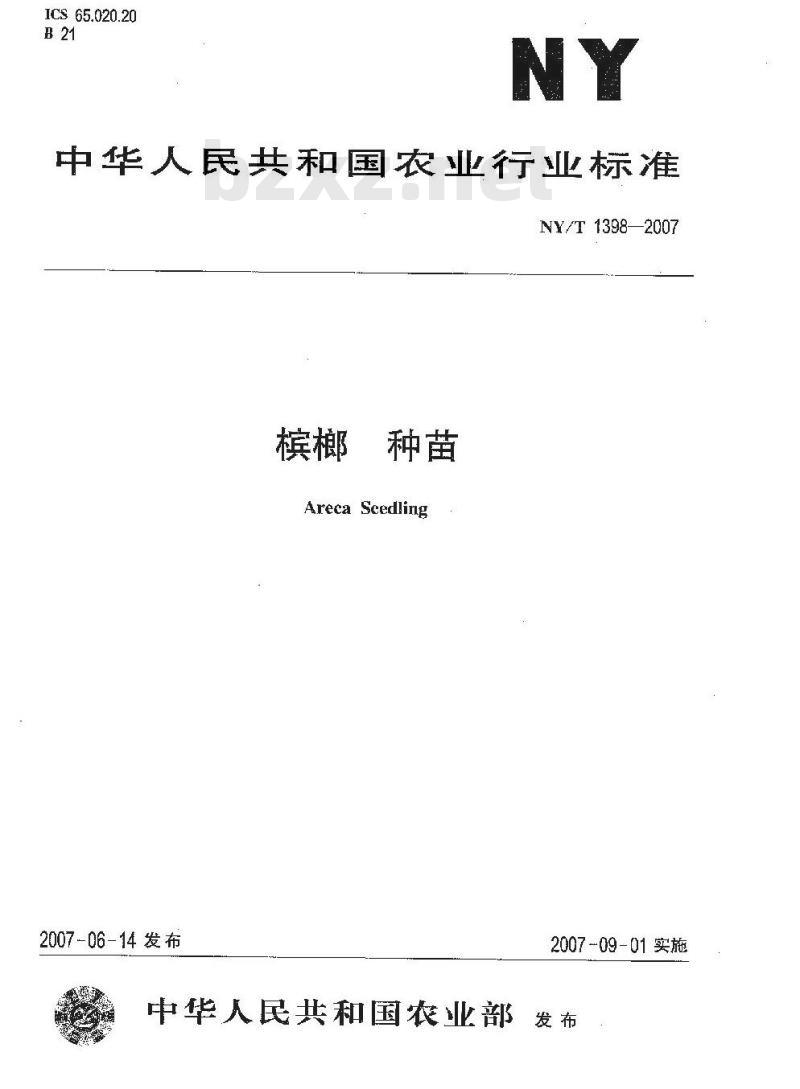 ICS 65.020.20
B 21

NY

中华人民共和国农业行业标准

bzxz.net

NY/T 1398—2007

槟榔　种苗

Areca Seedling

2007-06-14 发布

2007-09-01 实施

中华人民共和国农业部 发布